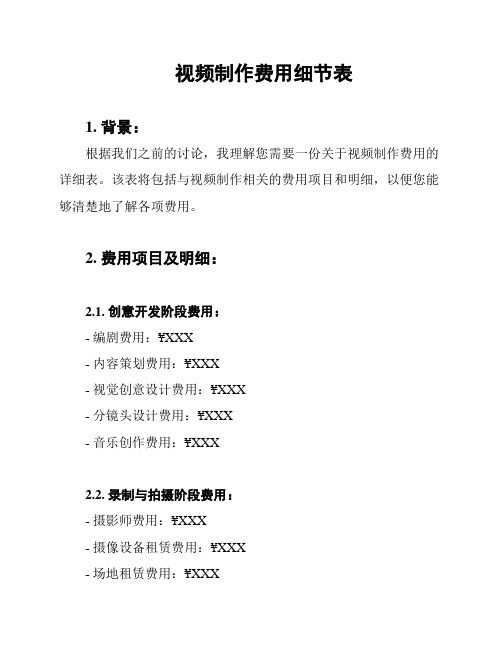 视频制作费用细节表

1. 背景：

根据我们之前的讨论，我理解您需要一份关于视频制作费用的详细表。该表将包括与视频制作相关的费用项目和明细，以便您能够清楚地了解各项费用。

2. 费用项目及明细：

2.1. 创意开发阶段费用：

- 编剧费用：¥XXX

- 内容策划费用：¥XXX

- 视觉创意设计费用：¥XXX

- 分镜头设计费用：¥XXX

- 音乐创作费用：¥XXX

2.2. 录制与拍摄阶段费用：

- 摄影师费用：¥XXX

- 摄像设备租赁费用：¥XXX

- 场地租赁费用：¥XXX